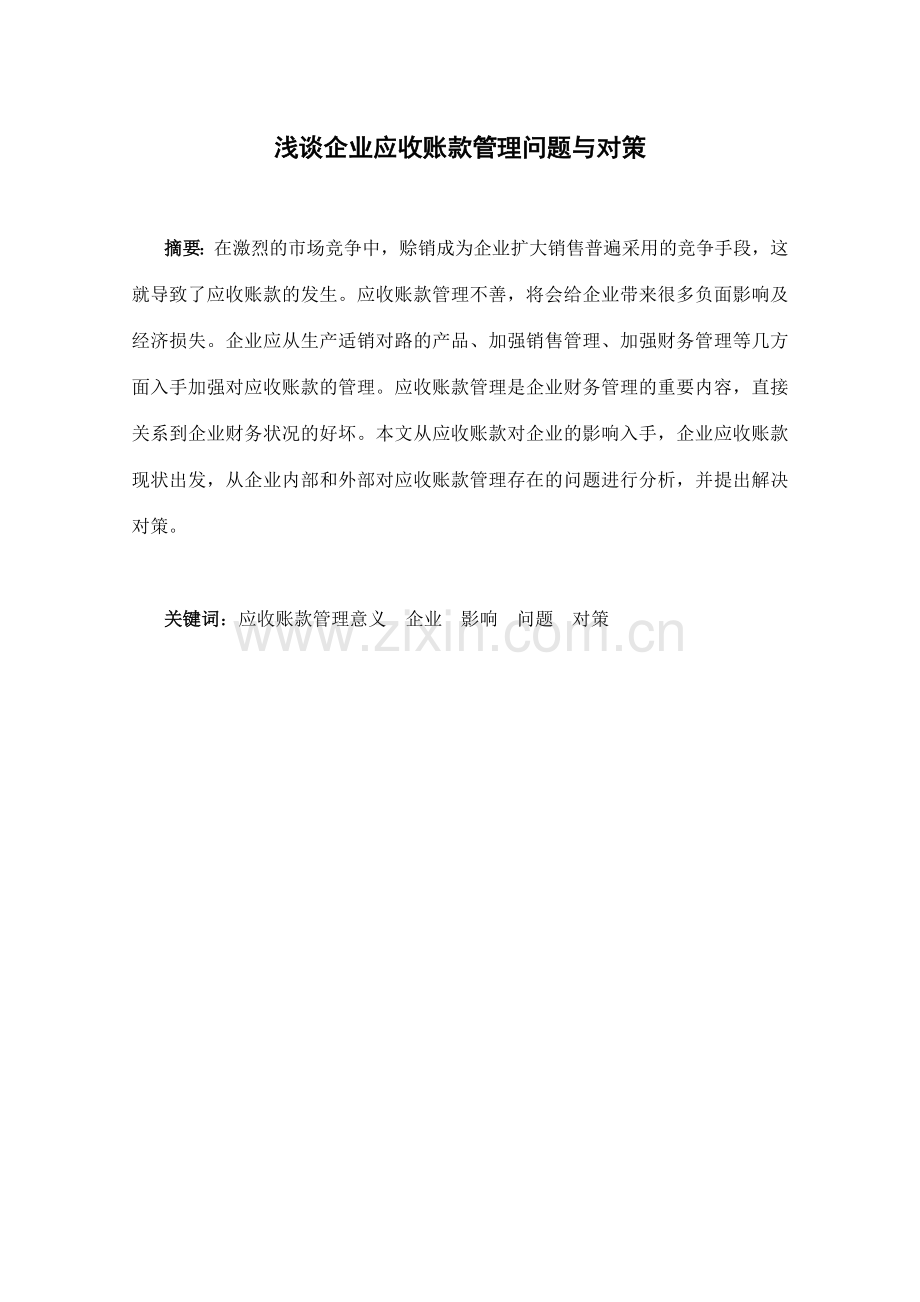 浅谈企业应收账款管理问题与对策

摘要: 在激烈的市场竞争中，赊销成为企业扩大销售普遍采用的竞争手段，这就导致了应收账款的发生。应收账款管理不善，将会给企业带来很多负面影响及经济损失。企业应从生产适销对路的产品、加强销售管理、加强财务管理等几方面入手加强对应收账款的管理。应收账款管理是企业财务管理的重要内容，直接关系到企业财务状况的好坏。本文从应收账款对企业的影响入手，企业应收账款现状出发，从企业内部和外部对应收账款管理存在的问题进行分析，并提出解决对策。

关键词：应收账款管理意义 企业 影响 问题 对策

www.zixin.com.cn